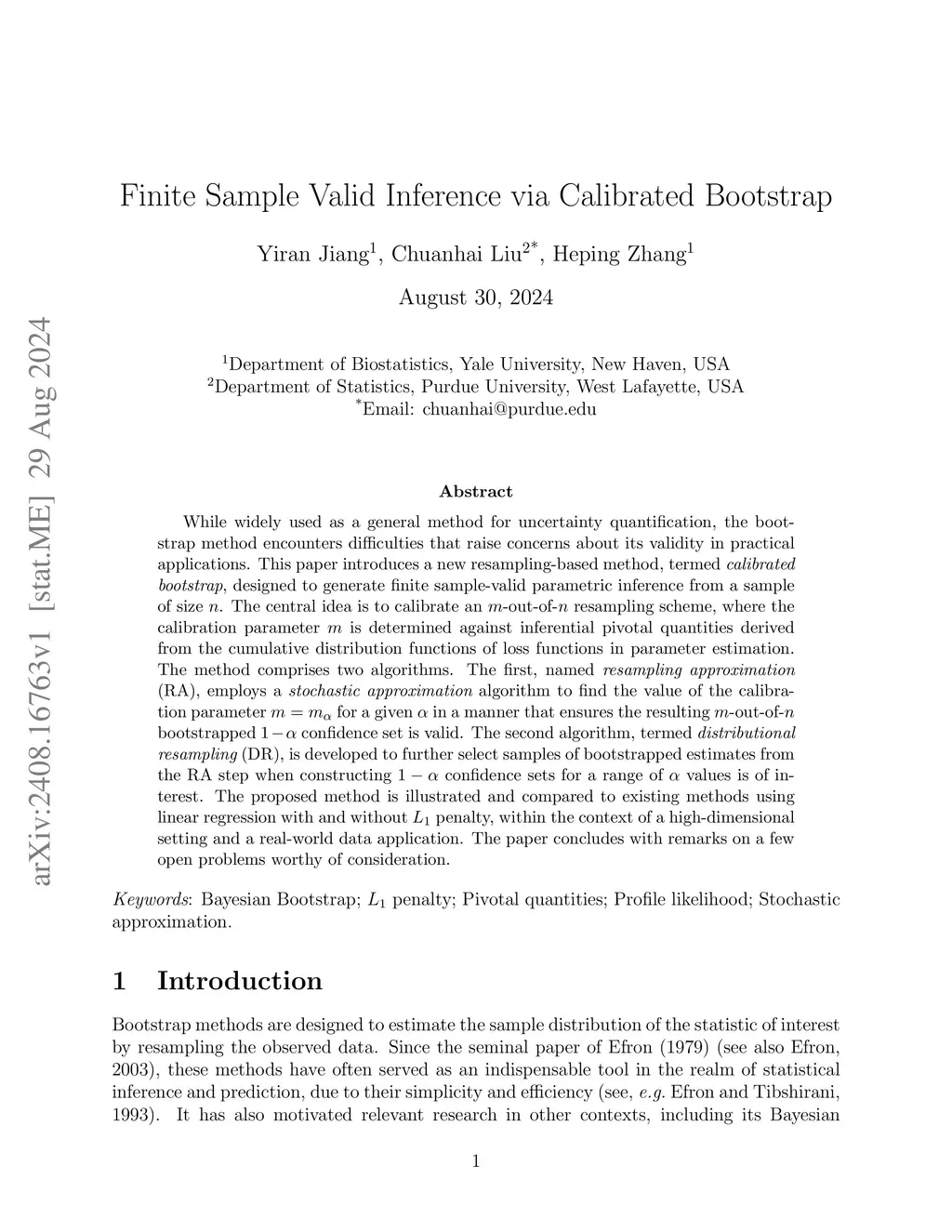 arXiv:2408.16763v1 [stat.ME] 29 Aug 2024

Finite Sample Valid Inference via Calibrated Bootstrap

Yiran Jiang$^1$, Chuanhai Liu$^{2*}$, Heping Zhang$^1$

August 30, 2024

$^1$Department of Biostatistics, Yale University, New Haven, USA
$^2$Department of Statistics, Purdue University, West Lafayette, USA
$^*$Email: chuanhai@purdue.edu

Abstract

While widely used as a general method for uncertainty quantification, the bootstrap method encounters difficulties that raise concerns about its validity in practical applications. This paper introduces a new resampling-based method, termed calibrated bootstrap, designed to generate finite sample-valid parametric inference from a sample of size $n$. The central idea is to calibrate an $m$-out-of-$n$ resampling scheme, where the calibration parameter $m$ is determined against inferential pivotal quantities derived from the cumulative distribution functions of loss functions in parameter estimation. The method comprises two algorithms. The first, named resampling approximation (RA), employs a stochastic approximation algorithm to find the value of the calibration parameter $m = m_\alpha$ for a given $\alpha$ in a manner that ensures the resulting $m$-out-of-$n$ bootstrapped $1-\alpha$ confidence set is valid. The second algorithm, termed distributional resampling (DR), is developed to further select samples of bootstrapped estimates from the RA step when constructing $1-\alpha$ confidence sets for a range of $\alpha$ values is of interest. The proposed method is illustrated and compared to existing methods using linear regression with and without $L_1$ penalty, within the context of a high-dimensional setting and a real-world data application. The paper concludes with remarks on a few open problems worthy of consideration.

Keywords: Bayesian Bootstrap; $L_1$ penalty; Pivotal quantities; Profile likelihood; Stochastic approximation.

1 Introduction

Bootstrap methods are designed to estimate the sample distribution of the statistic of interest by resampling the observed data. Since the seminal paper of Efron (1979) (see also Efron, 2003), these methods have often served as an indispensable tool in the realm of statistical inference and prediction, due to their simplicity and efficiency (see, e.g. Efron and Tibshirani, 1993). It has also motivated relevant research in other contexts, including its Bayesian

1